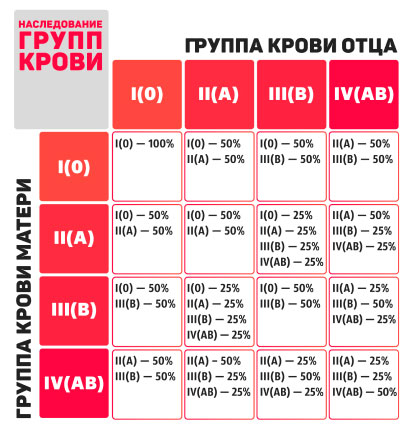 НАСЛЕДОВАНИЕ ГРУПП КРОВИ

ГРУППА КРОВИ ОТЦА

ГРУППА КРОВИ МАТЕРИ

| | I(0) | II(A) | III(B) | IV(AB) |
|---|---|---|---|---|
| I(0) | I(0) — 100% | I(0) — 50% II(A) — 50% | I(0) — 50% III(B) — 50% | II(A) — 50% III(B) — 50% |
| II(A) | I(0) — 50% II(A) — 50% | I(0) — 50% II(A) — 50% | I(0) — 25% II(A) — 25% III(B) — 25% IV(AB) — 25% | II(A) — 50% III(B) — 25% IV(AB) — 25% |
| III(B) | I(0) — 50% III(B) — 50% | I(0) — 25% II(A) — 25% III(B) — 25% IV(AB) — 25% | I(0) — 50% III(B) — 50% | II(A) — 25% III(B) — 50% IV(AB) — 25% |
| IV(AB) | II(A) — 50% III(B) — 50% | II(A) — 50% III(B) — 25% IV(AB) — 25% | II(A) — 25% III(B) — 50% IV(AB) — 25% | II(A) — 25% III(B) — 25% IV(AB) — 50% |